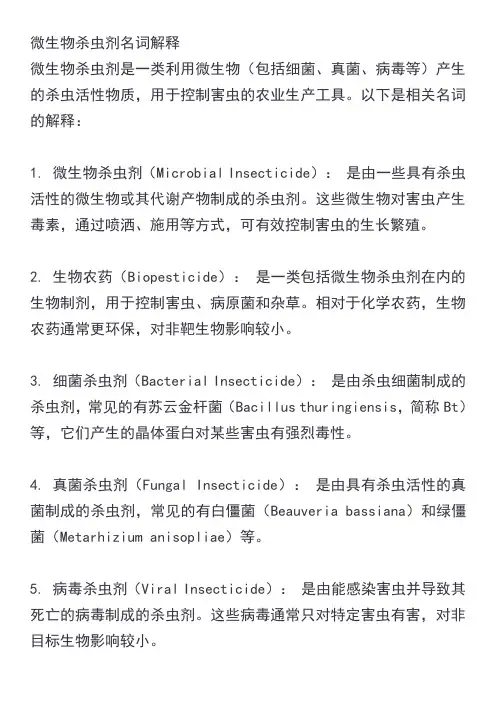 微生物杀虫剂名词解释
微生物杀虫剂是一类利用微生物（包括细菌、真菌、病毒等）产生的杀虫活性物质，用于控制害虫的农业生产工具。以下是相关名词的解释：

1. 微生物杀虫剂（Microbial Insecticide）： 是由一些具有杀虫活性的微生物或其代谢产物制成的杀虫剂。这些微生物对害虫产生毒素，通过喷洒、施用等方式，可有效控制害虫的生长繁殖。

2. 生物农药（Biopesticide）： 是一类包括微生物杀虫剂在内的生物制剂，用于控制害虫、病原菌和杂草。相对于化学农药，生物农药通常更环保，对非靶生物影响较小。

3. 细菌杀虫剂（Bacterial Insecticide）： 是由杀虫细菌制成的杀虫剂，常见的有苏云金杆菌（Bacillus thuringiensis，简称 Bt）等，它们产生的晶体蛋白对某些害虫有强烈毒性。

4. 真菌杀虫剂（Fungal Insecticide）： 是由具有杀虫活性的真菌制成的杀虫剂，常见的有白僵菌（Beauveria bassiana）和绿僵菌（Metarhizium anisopliae）等。

5. 病毒杀虫剂（Viral Insecticide）： 是由能感染害虫并导致其死亡的病毒制成的杀虫剂。这些病毒通常只对特定害虫有害，对非目标生物影响较小。